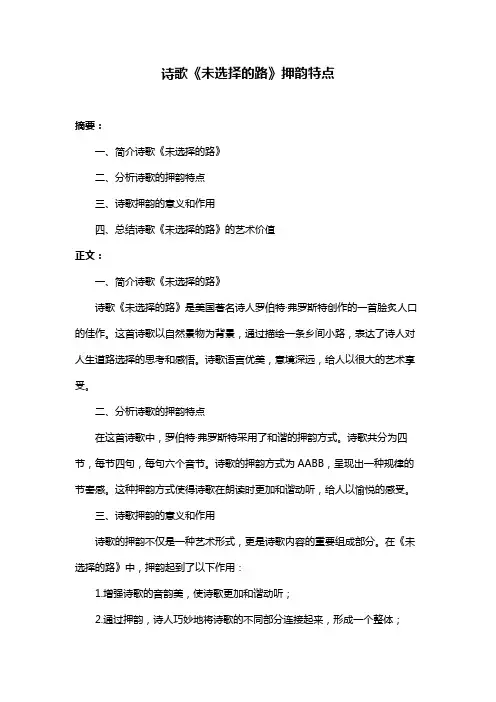 诗歌《未选择的路》押韵特点

摘要：

一、简介诗歌《未选择的路》

二、分析诗歌的押韵特点

三、诗歌押韵的意义和作用

四、总结诗歌《未选择的路》的艺术价值

正文：

一、简介诗歌《未选择的路》

诗歌《未选择的路》是美国著名诗人罗伯特·弗罗斯特创作的一首脍炙人口的佳作。这首诗歌以自然景物为背景，通过描绘一条乡间小路，表达了诗人对人生道路选择的思考和感悟。诗歌语言优美，意境深远，给人以很大的艺术享受。

二、分析诗歌的押韵特点

在这首诗歌中，罗伯特·弗罗斯特采用了和谐的押韵方式。诗歌共分为四节，每节四句，每句六个音节。诗歌的押韵方式为 AABB，呈现出一种规律的节奏感。这种押韵方式使得诗歌在朗读时更加和谐动听，给人以愉悦的感受。

三、诗歌押韵的意义和作用

诗歌的押韵不仅是一种艺术形式，更是诗歌内容的重要组成部分。在《未选择的路》中，押韵起到了以下作用：

1.增强诗歌的音韵美，使诗歌更加和谐动听；

2.通过押韵，诗人巧妙地将诗歌的不同部分连接起来，形成一个整体；